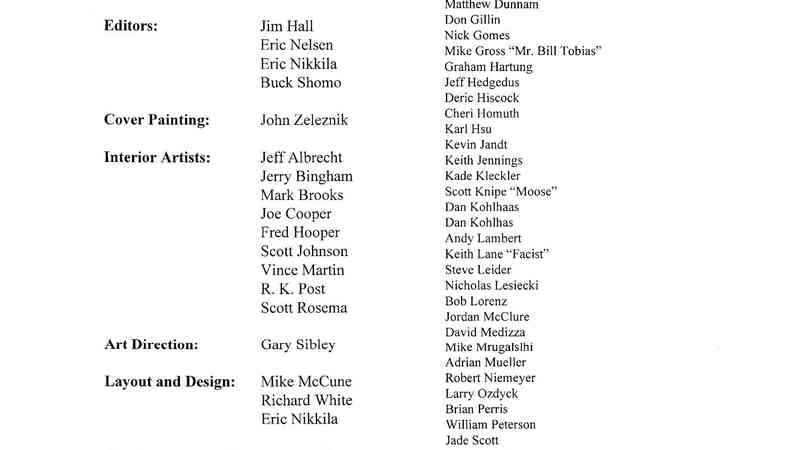 Editors: Jim Hall
Eric Nelsen
Eric Nikkila
Buck Shomo

Cover Painting: John Zeleznik

Interior Artists: Jeff Albrecht
Jerry Bingham
Mark Brooks
Joe Cooper
Fred Hooper
Scott Johnson
Vince Martin
R. K. Post
Scott Rosema

Art Direction: Gary Sibley

Layout and Design: Mike McCune
Richard White
Eric Nikkila

Matthew Dunnam
Don Gillin
Nick Gomes
Mike Gross "Mr. Bill Tobias"
Graham Hartung
Jeff Hedgedus
Deric Hiscock
Cheri Homuth
Karl Hsu
Kevin Jandt
Keith Jennings
Kade Kleckler
Scott Knipe "Moose"
Dan Kohlhaas
Dan Kohlhas
Andy Lambert
Keith Lane "Facist"
Steve Leider
Nicholas Lesiecki
Bob Lorenz
Jordan McClure
David Medizza
Mike Mrugalslhi
Adrian Mueller
Robert Niemeyer
Larry Ozdyck
Brian Perris
William Peterson
Jade Scott